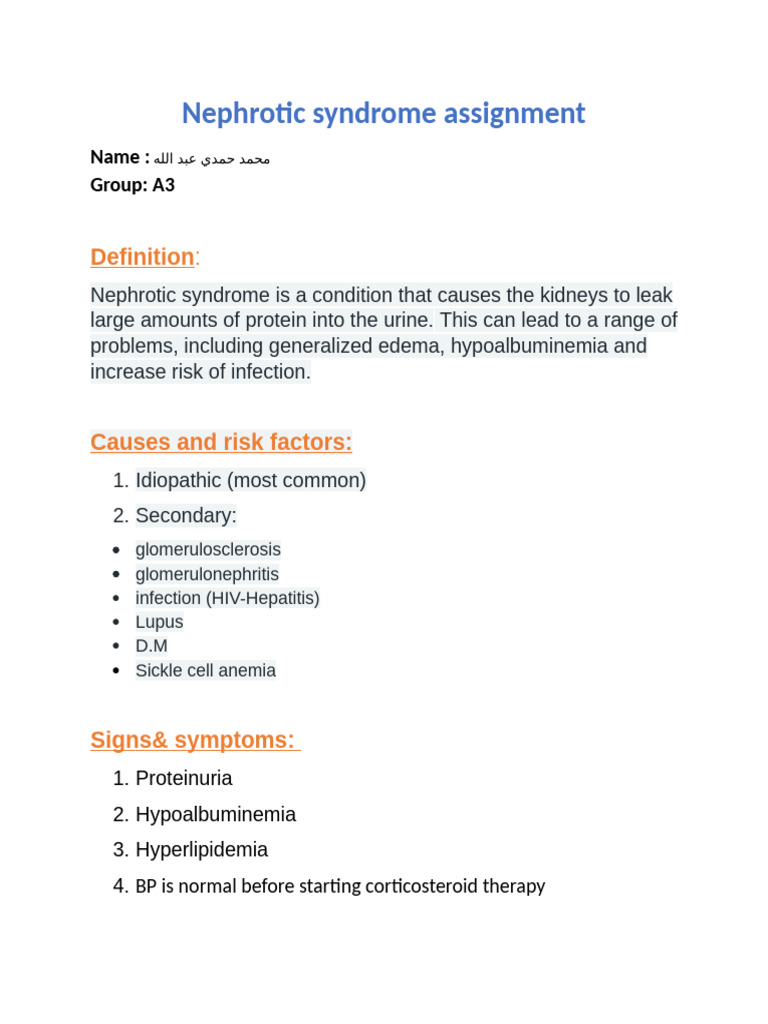 Nephrotic syndrome assignment

Name : محمد حمدي عبد الله
Group: A3

Definition:

Nephrotic syndrome is a condition that causes the kidneys to leak large amounts of protein into the urine. This can lead to a range of problems, including generalized edema, hypoalbuminemia and increase risk of infection.

Causes and risk factors:

1. Idiopathic (most common)
2. Secondary:

• glomerulosclerosis
• glomerulonephritis
• infection (HIV-Hepatitis)
• Lupus
• D.M
• Sickle cell anemia

Signs& symptoms:

1. Proteinuria
2. Hypoalbuminemia
3. Hyperlipidemia
4. BP is normal before starting corticosteroid therapy